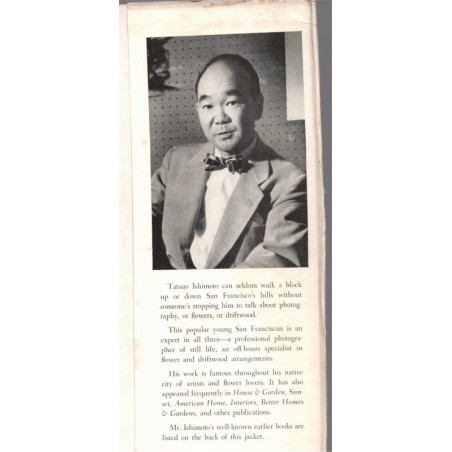 Tatsuo Ishimoto can seldom walk a block up or down San Francisco's hills without someone's stopping him to talk about photography, or flowers, or driftwood.

This popular young San Franciscan is an expert in all three—a professional photographer of still life, an off-hours specialist in flower and driftwood arrangements.

His work is famous throughout his native city of artists and flower lovers. It has also appeared frequently in House & Garden, Sunset, American Home, Interiors, Better Homes & Gardens, and other publications.

Mr. Ishimoto's well-known earlier books are listed on the back of this jacket.